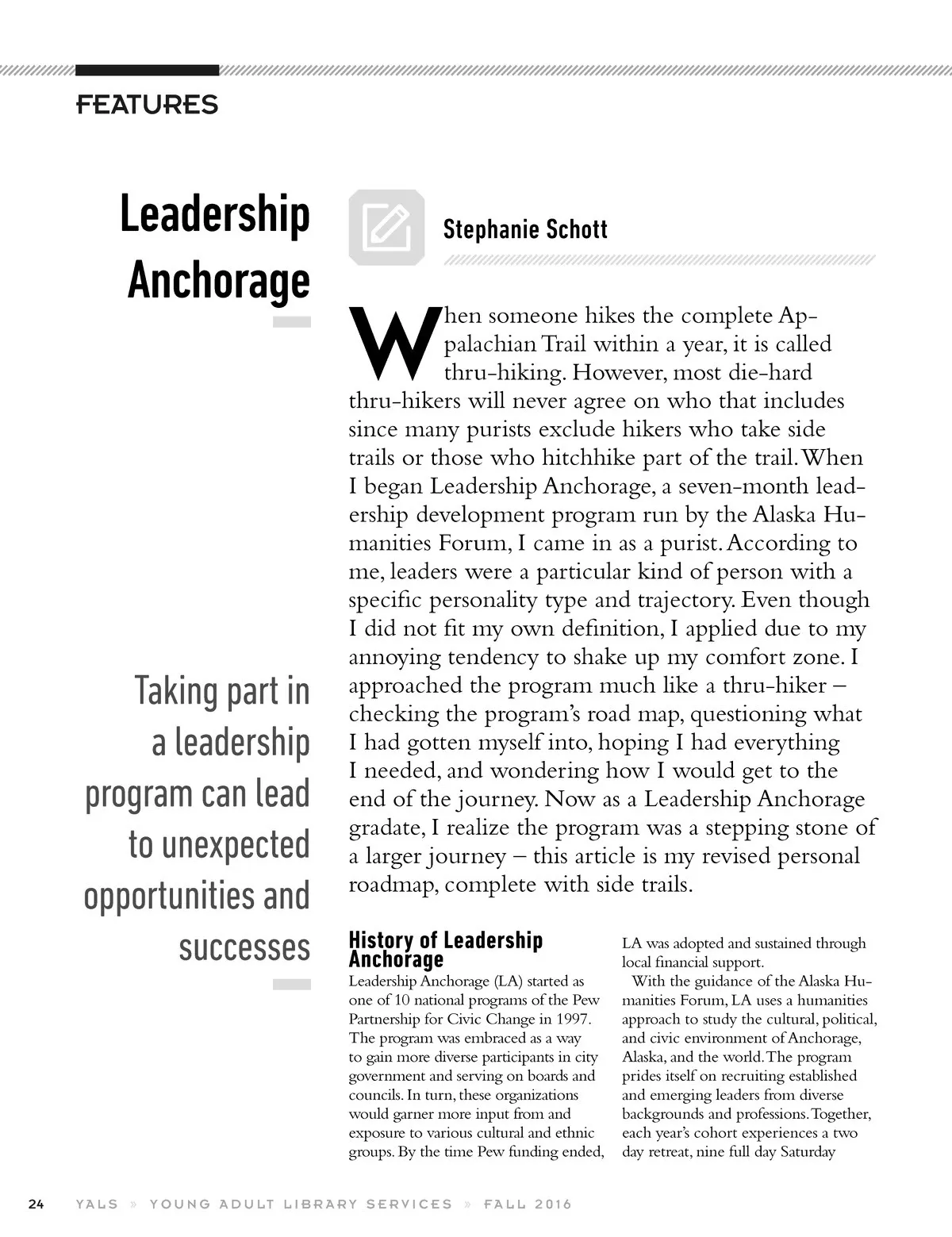 FEATURES

Leadership Anchorage

Taking part in a leadership program can lead to unexpected opportunities and successes

Stephanie Schott

When someone hikes the complete Appalachian Trail within a year, it is called thru-hiking. However, most die-hard thru-hikers will never agree on who that includes since many purists exclude hikers who take side trails or those who hitchhike part of the trail. When I began Leadership Anchorage, a seven-month leadership development program run by the Alaska Humanities Forum, I came in as a purist. According to me, leaders were a particular kind of person with a specific personality type and trajectory. Even though I did not fit my own definition, I applied due to my annoying tendency to shake up my comfort zone. I approached the program much like a thru-hiker – checking the program's road map, questioning what I had gotten myself into, hoping I had everything I needed, and wondering how I would get to the end of the journey. Now as a Leadership Anchorage gradate, I realize the program was a stepping stone of a larger journey – this article is my revised personal roadmap, complete with side trails.

History of Leadership Anchorage
Leadership Anchorage (LA) started as one of 10 national programs of the Pew Partnership for Civic Change in 1997. The program was embraced as a way to gain more diverse participants in city government and serving on boards and councils. In turn, these organizations would garner more input from and exposure to various cultural and ethnic groups. By the time Pew funding ended, LA was adopted and sustained through local financial support.

With the guidance of the Alaska Humanities Forum, LA uses a humanities approach to study the cultural, political, and civic environment of Anchorage, Alaska, and the world. The program prides itself on recruiting established and emerging leaders from diverse backgrounds and professions. Together, each year's cohort experiences a two day retreat, nine full day Saturday

24 YALS » YOUNG ADULT LIBRARY SERVICES » FALL 2016